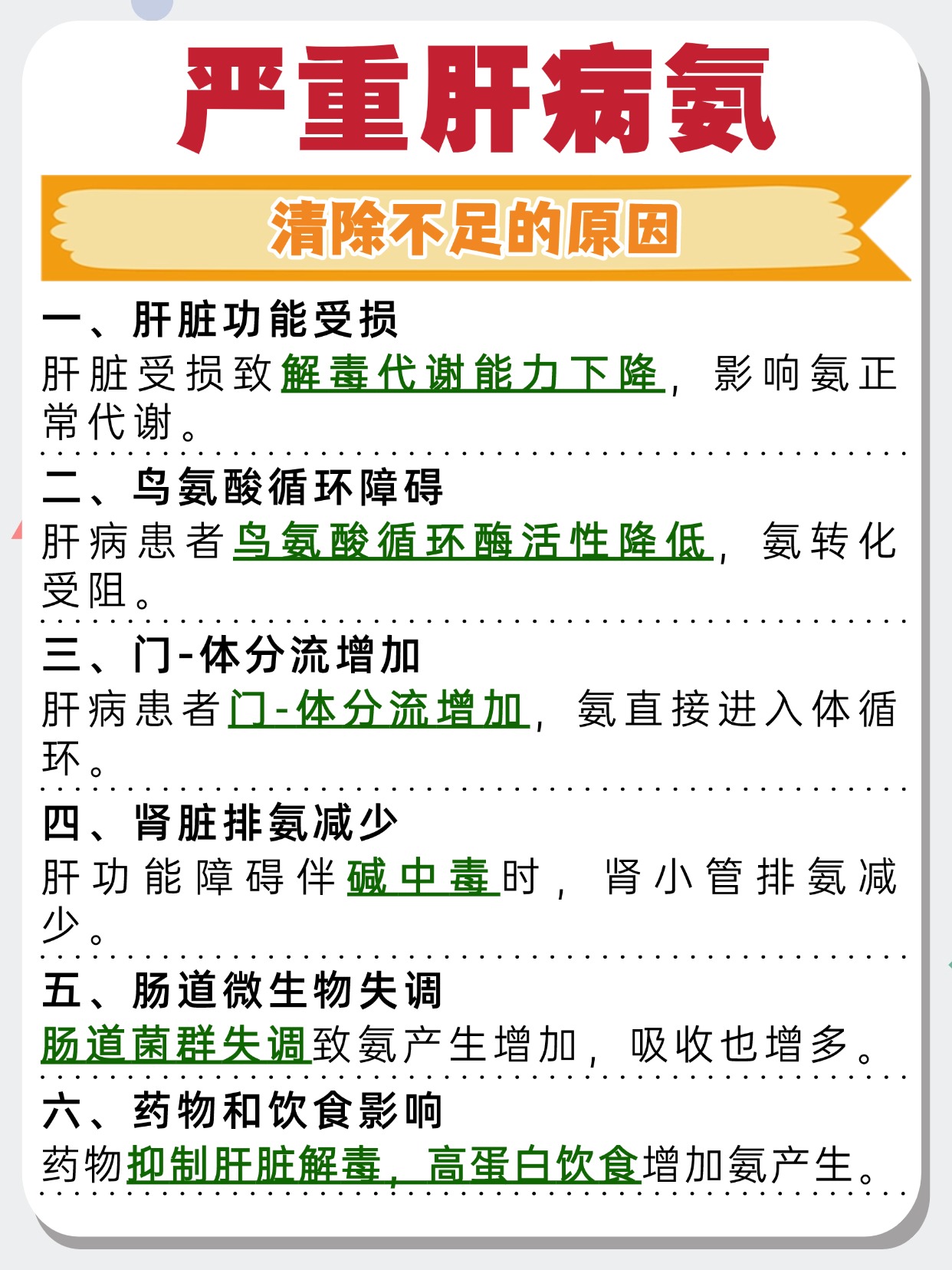 严重肝病氨

清除不足的原因

一、肝脏功能受损
肝脏受损致解毒代谢能力下降，影响氨正常代谢。

二、鸟氨酸循环障碍
肝病患者鸟氨酸循环酶活性降低，氨转化受阻。

三、门-体分流增加
肝病患者门-体分流增加，氨直接进入体循环。

四、肾脏排氨减少
肝功能障碍伴碱中毒时，肾小管排氨减少。

五、肠道微生物失调
肠道菌群失调致氨产生增加，吸收也增多。

六、药物和饮食影响
药物抑制肝脏解毒，高蛋白饮食增加氨产生。